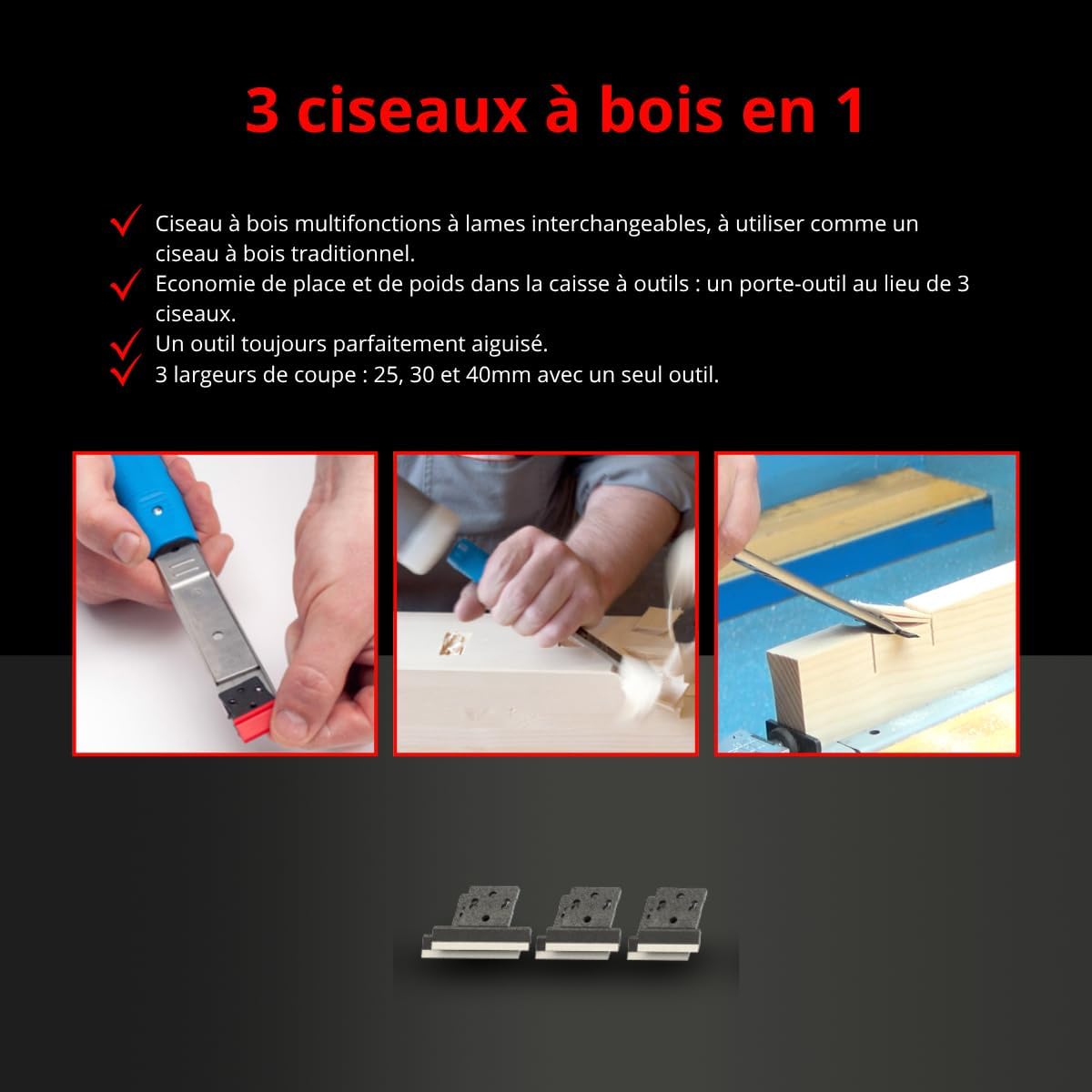 3 ciseaux à bois en 1

✓ Ciseau à bois multifonctions à lames interchangeables, à utiliser comme un ciseau à bois traditionnel.
✓ Economie de place et de poids dans la caisse à outils : un porte-outil au lieu de 3 ciseaux.
✓ Un outil toujours parfaitement aiguisé.
✓ 3 largeurs de coupe : 25, 30 et 40mm avec un seul outil.